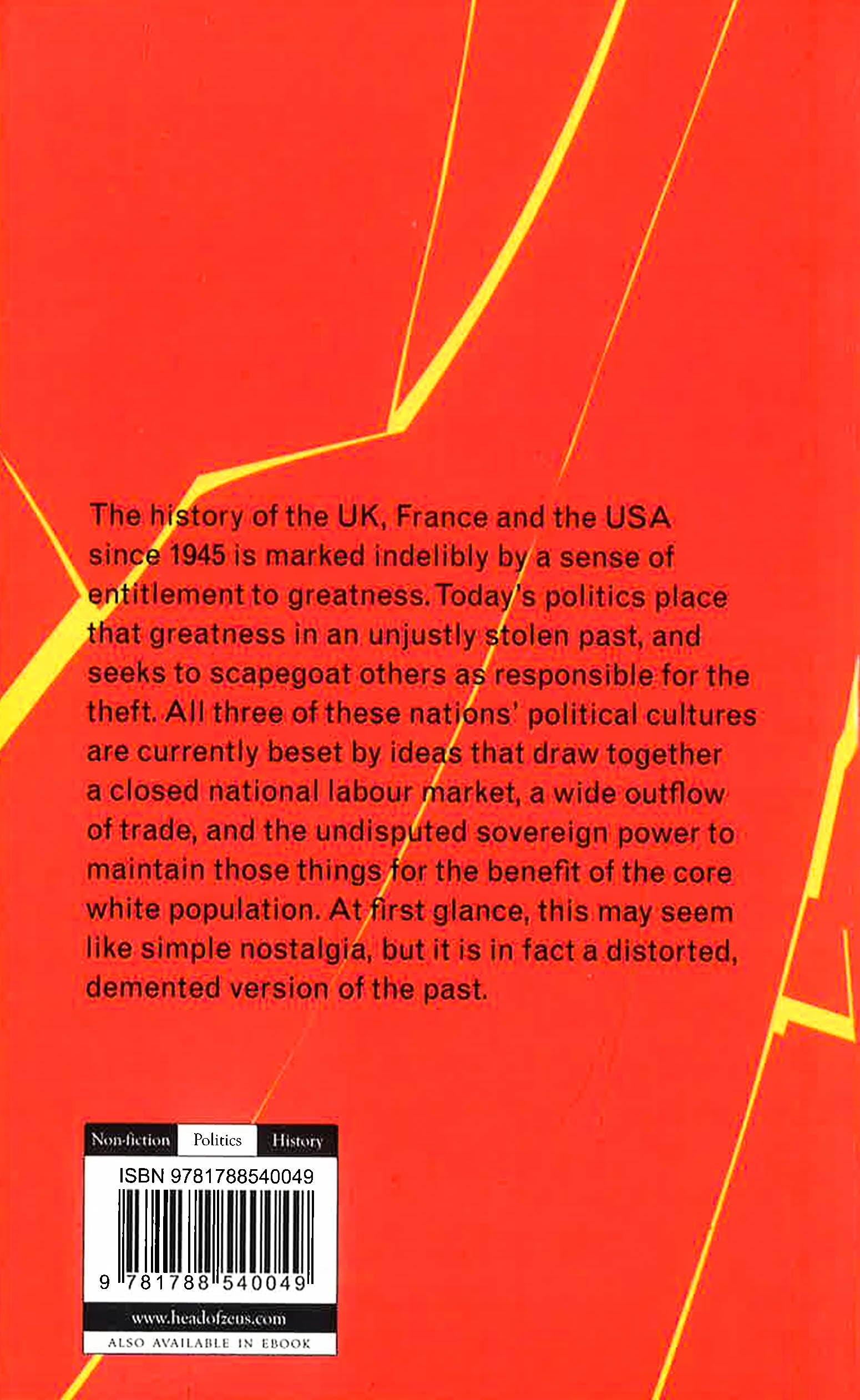 The history of the UK, France and the USA since 1945 is marked indelibly by a sense of entitlement to greatness. Today's politics place that greatness in an unjustly stolen past, and seeks to scapegoat others as responsible for the theft. All three of these nations' political cultures are currently beset by ideas that draw together a closed national labour market, a wide outflow of trade, and the undisputed sovereign power to maintain those things for the benefit of the core white population. At first glance, this may seem like simple nostalgia, but it is in fact a distorted, demented version of the past.

Non-fiction Politics History

ISBN 9781788540049

9 781788 540049

www.headofzeus.com

ALSO AVAILABLE IN EBOOK